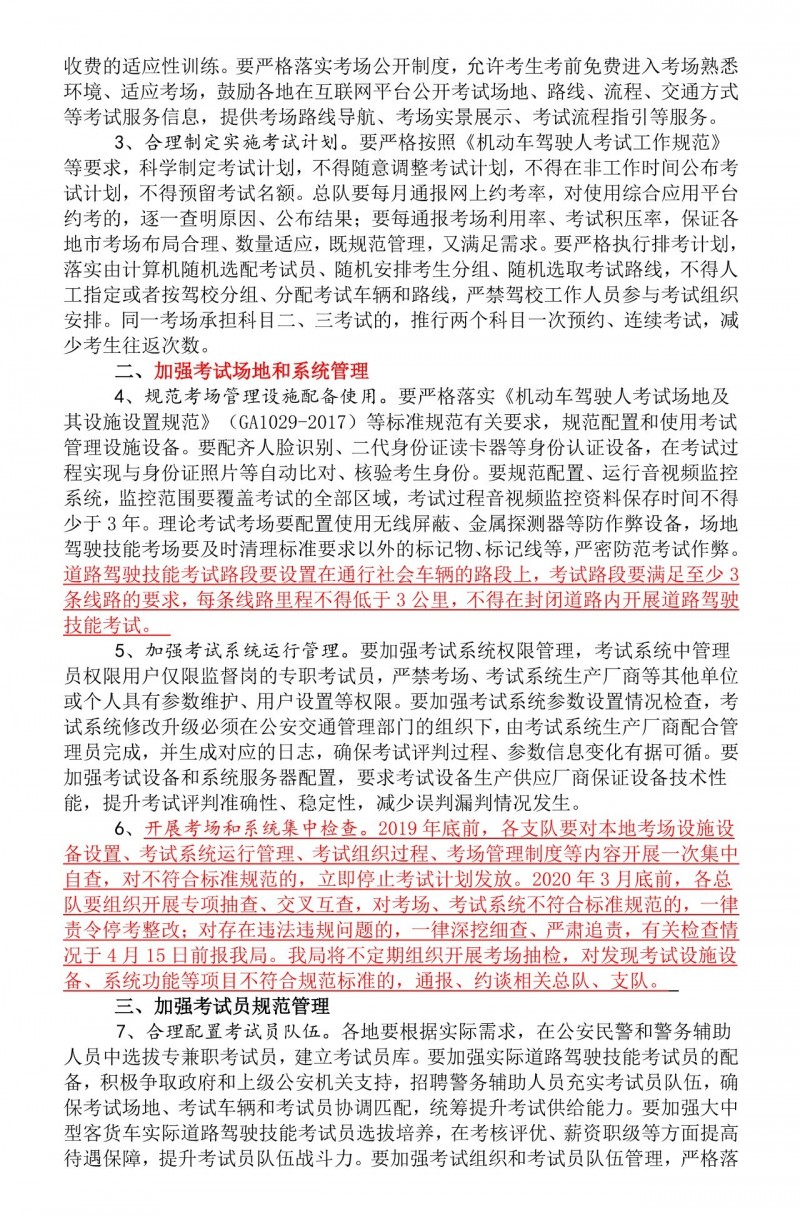 收费的适应性训练。要严格落实考场公开制度，允许考生考前免费进入考场熟悉环境、适应考场，鼓励各地在互联网平台公开考试场地、路线、流程、交通方式等考试服务信息，提供考场路线导航、考场实景展示、考试流程指引等服务。

3、合理制定实施考试计划。要严格按照《机动车驾驶人考试工作规范》等要求，科学制定考试计划，不得随意调整考试计划，不得在非工作时间公布考试计划，不得预留考试名额。总队要每月通报网上约考率，对使用综合应用平台约考的，逐一查明原因、公布结果；要每通报考场利用率、考试积压率，保证各地市考场布局合理、数量适应，既规范管理，又满足需求。要严格执行排考计划，落实由计算机随机选配考试员、随机安排考生分组、随机选取考试路线，不得人工指定或者按驾校分组、分配考试车辆和路线，严禁驾校工作人员参与考试组织安排。同一考场承担科目二、三考试的，推行两个科目一次预约、连续考试，减少考生往返次数。

二、加强考试场地和系统管理

4、规范考场管理设施配备使用。要严格落实《机动车驾驶人考试场地及其设施设置规范》（GA1029-2017）等标准规范有关要求，规范配置和使用考试管理设施设备。要配齐人脸识别、二代身份证读卡器等身份认证设备，在考试过程实现与身份证照片等自动比对、核验考生身份。要规范配置、运行音视频监控系统，监控范围要覆盖考试的全部区域，考试过程音视频监控资料保存时间不得少于3年。理论考试考场要配置使用无线屏蔽、金属探测器等防作弊设备，场地驾驶技能考场要及时清理标准要求以外的标记物、标记线等，严密防范考试作弊。道路驾驶技能考试路段要设置在通行社会车辆的路段上，考试路段要满足至少3条线路的要求，每条线路里程不得低于3公里，不得在封闭道路内开展道路驾驶技能考试。

5、加强考试系统运行管理。要加强考试系统权限管理，考试系统中管理员权限用户仅限监督岗的专职考试员，严禁考场、考试系统生产厂商等其他单位或个人具有参数维护、用户设置等权限。要加强考试系统参数设置情况检查，考试系统修改升级必须在公安交通管理部门的组织下，由考试系统生产厂商配合管理员完成，并生成对应的日志，确保考试评判过程、参数信息变化有据可循。要加强考试设备和系统服务器配置，要求考试设备生产供应厂商保证设备技术性能，提升考试评判准确性、稳定性，减少误判漏判情况发生。

6、开展考场和系统集中检查。2019年底前，各支队要对本地考场设施设备设置、考试系统运行管理、考试组织过程、考场管理制度等内容开展一次集中自查，对不符合标准规范的，立即停止考试计划发放。2020年3月底前，各总队要组织开展专项抽查、交叉互查，对考场、考试系统不符合标准规范的，一律责令停考整改；对存在违法违规问题的，一律深挖细查、严肃追责，有关检查情况于4月15日前报我局。我局将不定期组织开展考场抽检，对发现考试设施设备、系统功能等项目不符合规范标准的，通报、约谈相关总队、支队。

三、加强考试员规范管理

7、合理配置考试员队伍。各地要根据实际需求，在公安民警和警务辅助人员中选拔专兼职考试员，建立考试员库。要加强实际道路驾驶技能考试员的配备，积极争取政府和上级公安机关支持，招聘警务辅助人员充实考试员队伍，确保考试场地、考试车辆和考试员协调匹配，统筹提升考试供给能力。要加强大中型客货车实际道路驾驶技能考试员选拔培养，在考核评优、薪资职级等方面提高待遇保障，提升考试员队伍战斗力。要加强考试组织和考试员队伍管理，严格落